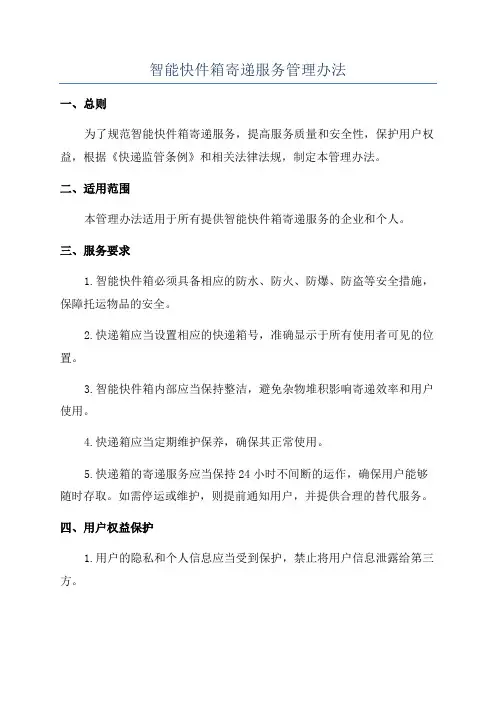 智能快件箱寄递服务管理办法

一、总则

为了规范智能快件箱寄递服务，提高服务质量和安全性，保护用户权益，根据《快递监管条例》和相关法律法规，制定本管理办法。

二、适用范围

本管理办法适用于所有提供智能快件箱寄递服务的企业和个人。

三、服务要求

1.智能快件箱必须具备相应的防水、防火、防爆、防盗等安全措施，保障托运物品的安全。

2.快递箱应当设置相应的快递箱号，准确显示于所有使用者可见的位置。

3.智能快件箱内部应当保持整洁，避免杂物堆积影响寄递效率和用户使用。

4.快递箱应当定期维护保养，确保其正常使用。

5.快递箱的寄递服务应当保持24小时不间断的运作，确保用户能够随时存取。如需停运或维护，则提前通知用户，并提供合理的替代服务。

四、用户权益保护

1.用户的隐私和个人信息应当受到保护，禁止将用户信息泄露给第三方。